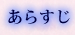 あらすじ